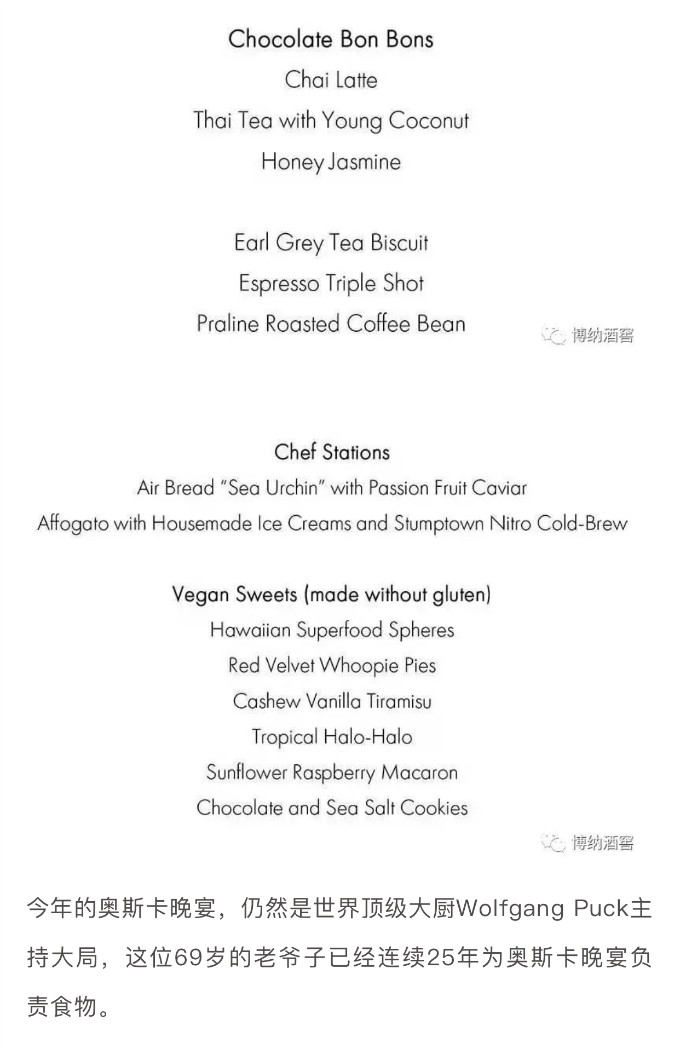 Chocolate Bon Bons
Chai Latte
Thai Tea with Young Coconut
Honey Jasmine

Earl Grey Tea Biscuit
Espresso Triple Shot
Praline Roasted Coffee Bean

博纳酒窖

Chef Stations
Air Bread "Sea Urchin" with Passion Fruit Caviar
Affogato with Housemade Ice Creams and Stumptown Nitro Cold-Brew

Vegan Sweets (made without gluten)
Hawaiian Superfood Spheres
Red Velvet Whoopie Pies
Cashew Vanilla Tiramisu
Tropical Halo-Halo
Sunflower Raspberry Macaron
Chocolate and Sea Salt Cookies

博纳酒窖

今年的奥斯卡晚宴，仍然是世界顶级大厨Wolfgang Puck主持大局，这位69岁的老爷子已经连续25年为奥斯卡晚宴负责食物。